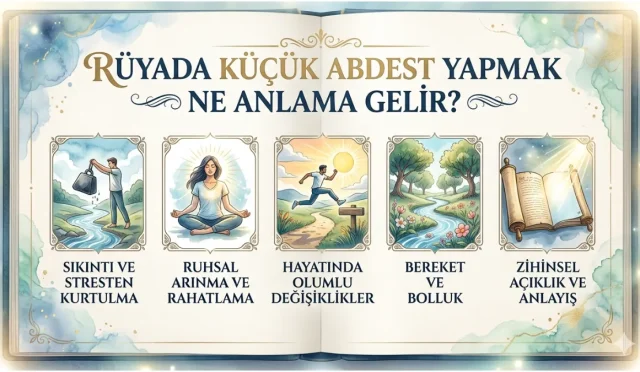 RÜYADA KÜÇÜK ABDEST YAPMAK NE ANLAMA GELİR?

SIKINTI VE STRESTEN KURTULMA

RUHSAL ARINMA VE RAHATLAMA

HAYATINDA OLUMLU DEĞİŞİKLİKLER

BEREKET VE BOLLUK

ZİHİNSEL AÇIKLIK VE ANLAYIŞ